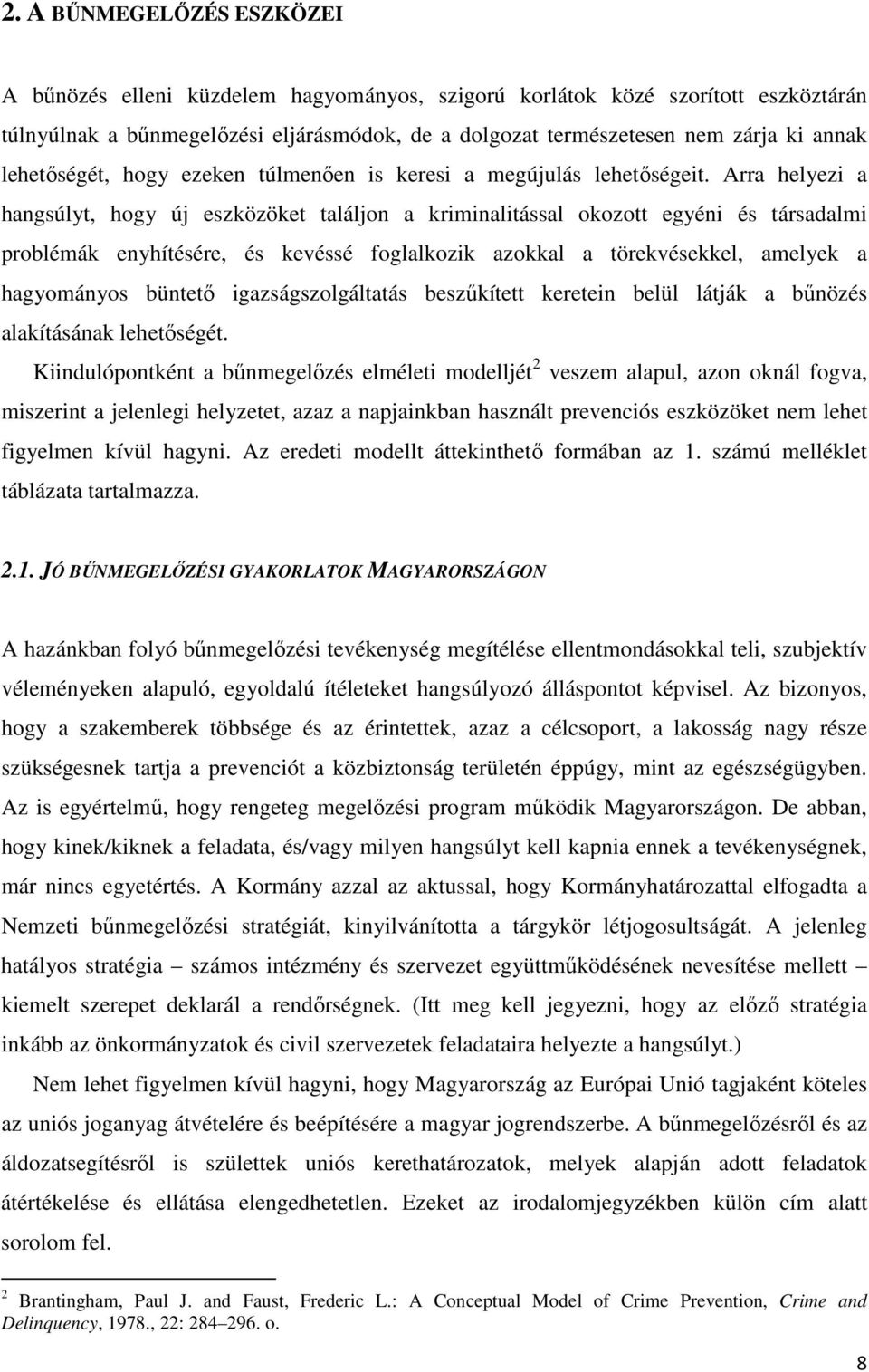 2. A BŰNMEGELŐZÉS ESZKÖZEI

A bűnözés elleni küzdelem hagyományos, szigorú korlátok közé szorított eszköztárán túlnyúlnak a bűnmegelőzési eljárásmódok, de a dolgozat természetesen nem zárja ki annak lehetőségét, hogy ezeken túlmenően is keresi a megújulás lehetőségeit. Arra helyezi a hangsúlyt, hogy új eszközöket találjon a kriminalitással okozott egyéni és társadalmi problémák enyhítésére, és kevéssé foglalkozik azokkal a törekvésekkel, amelyek a hagyományos büntető igazságszolgáltatás beszűkített keretein belül látják a bűnözés alakításának lehetőségét.

Kiindulópontként a bűnmegelőzés elméleti modelljét$^2$ veszem alapul, azon oknál fogva, miszerint a jelenlegi helyzetet, azaz a napjainkban használt prevenciós eszközöket nem lehet figyelmen kívül hagyni. Az eredeti modellt áttekinthető formában az 1. számú melléklet táblázata tartalmazza.

2.1. JÓ BŰNMEGELŐZÉSI GYAKORLATOK MAGYARORSZÁGON

A hazánkban folyó bűnmegelőzési tevékenység megítélése ellentmondásokkal teli, szubjektív véleményeken alapuló, egyoldalú ítéleteket hangsúlyozó álláspontot képvisel. Az bizonyos, hogy a szakemberek többsége és az érintettek, azaz a célcsoport, a lakosság nagy része szükségesnek tartja a prevenciót a közbiztonság területén éppúgy, mint az egészségügyben. Az is egyértelmű, hogy rengeteg megelőzési program működik Magyarországon. De abban, hogy kinek/kiknek a feladata, és/vagy milyen hangsúlyt kell kapnia ennek a tevékenységnek, már nincs egyetértés. A Kormány azzal az aktussal, hogy Kormányhatározattal elfogadta a Nemzeti bűnmegelőzési stratégiát, kinyilvánította a tárgykör létjogosultságát. A jelenleg hatályos stratégia – számos intézmény és szervezet együttműködésének nevesítése mellett – kiemelt szerepet deklarál a rendőrségnek. (Itt meg kell jegyezni, hogy az előző stratégia inkább az önkormányzatok és civil szervezetek feladataira helyezte a hangsúlyt.)

Nem lehet figyelmen kívül hagyni, hogy Magyarország az Európai Unió tagjaként köteles az uniós joganyag átvételére és beépítésére a magyar jogrendszerbe. A bűnmegelőzésről és az áldozatsegítésről is születtek uniós kerethatározatok, melyek alapján adott feladatok átértékelése és ellátása elengedhetetlen. Ezeket az irodalomjegyzékben külön cím alatt sorolom fel.

$^2$ Brantingham, Paul J. and Faust, Frederic L.: A Conceptual Model of Crime Prevention, Crime and Delinquency, 1978., 22: 284–296. o.

8